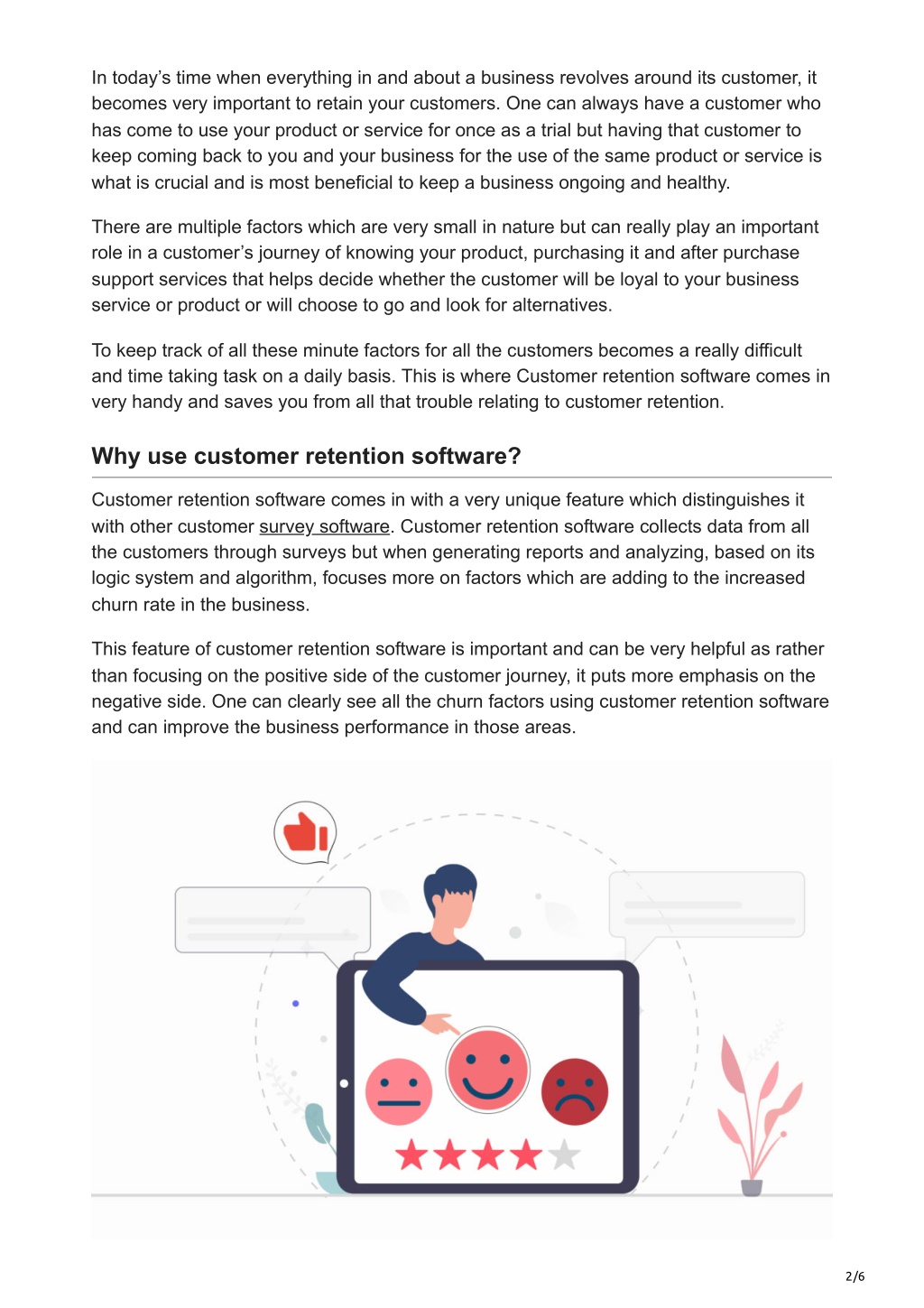 In today's time when everything in and about a business revolves around its customer, it becomes very important to retain your customers. One can always have a customer who has come to use your product or service for once as a trial but having that customer to keep coming back to you and your business for the use of the same product or service is what is crucial and is most beneficial to keep a business ongoing and healthy.

There are multiple factors which are very small in nature but can really play an important role in a customer's journey of knowing your product, purchasing it and after purchase support services that helps decide whether the customer will be loyal to your business service or product or will choose to go and look for alternatives.

To keep track of all these minute factors for all the customers becomes a really difficult and time taking task on a daily basis. This is where Customer retention software comes in very handy and saves you from all that trouble relating to customer retention.

Why use customer retention software?

Customer retention software comes in with a very unique feature which distinguishes it with other customer survey software. Customer retention software collects data from all the customers through surveys but when generating reports and analyzing, based on its logic system and algorithm, focuses more on factors which are adding to the increased churn rate in the business.

This feature of customer retention software is important and can be very helpful as rather than focusing on the positive side of the customer journey, it puts more emphasis on the negative side. One can clearly see all the churn factors using customer retention software and can improve the business performance in those areas.

2/6